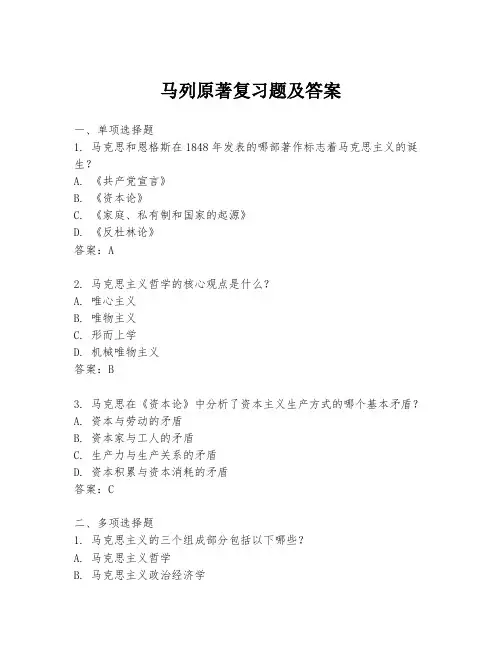 马列原著复习题及答案

一、单项选择题

1. 马克思和恩格斯在1848年发表的哪部著作标志着马克思主义的诞生？

A. 《共产党宣言》

B. 《资本论》

C. 《家庭、私有制和国家的起源》

D. 《反杜林论》

答案：A

2. 马克思主义哲学的核心观点是什么？

A. 唯心主义

B. 唯物主义

C. 形而上学

D. 机械唯物主义

答案：B

3. 马克思在《资本论》中分析了资本主义生产方式的哪个基本矛盾？

A. 资本与劳动的矛盾

B. 资本家与工人的矛盾

C. 生产力与生产关系的矛盾

D. 资本积累与资本消耗的矛盾

答案：C

二、多项选择题

1. 马克思主义的三个组成部分包括以下哪些？

A. 马克思主义哲学

B. 马克思主义政治经济学